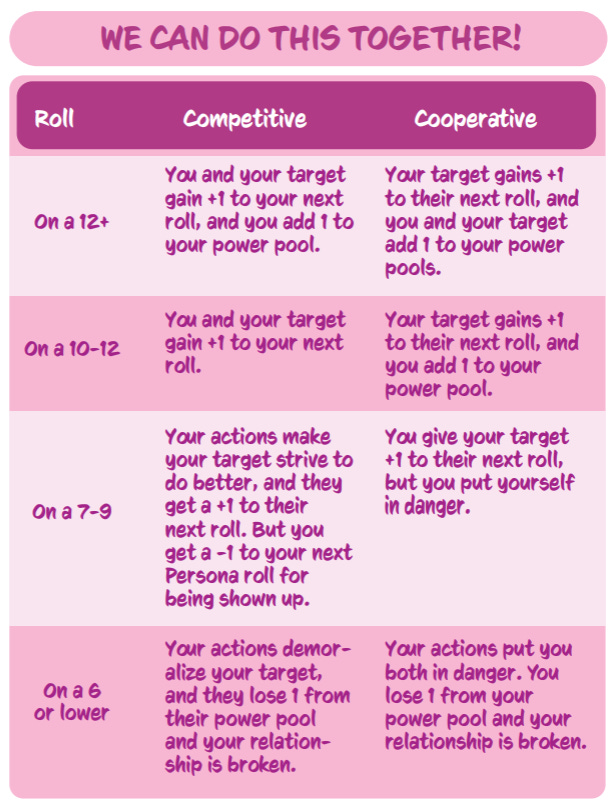 WE CAN DO THIS TOGETHER!

| Roll | Competitive | Cooperative |
|---|---|---|
| On a 12+ | You and your target gain +1 to your next roll, and you add 1 to your power pool. | Your target gains +1 to their next roll, and you and your target add 1 to your power pools. |
| On a 10-12 | You and your target gain +1 to your next roll. | Your target gains +1 to their next roll, and you add 1 to your power pool. |
| On a 7-9 | Your actions make your target strive to do better, and they get a +1 to their next roll. But you get a -1 to your next Persona roll for being shown up. | You give your target +1 to their next roll, but you put yourself in danger. |
| On a 6 or lower | Your actions demoralize your target, and they lose 1 from their power pool and your relationship is broken. | Your actions put you both in danger. You lose 1 from your power pool and your relationship is broken. |